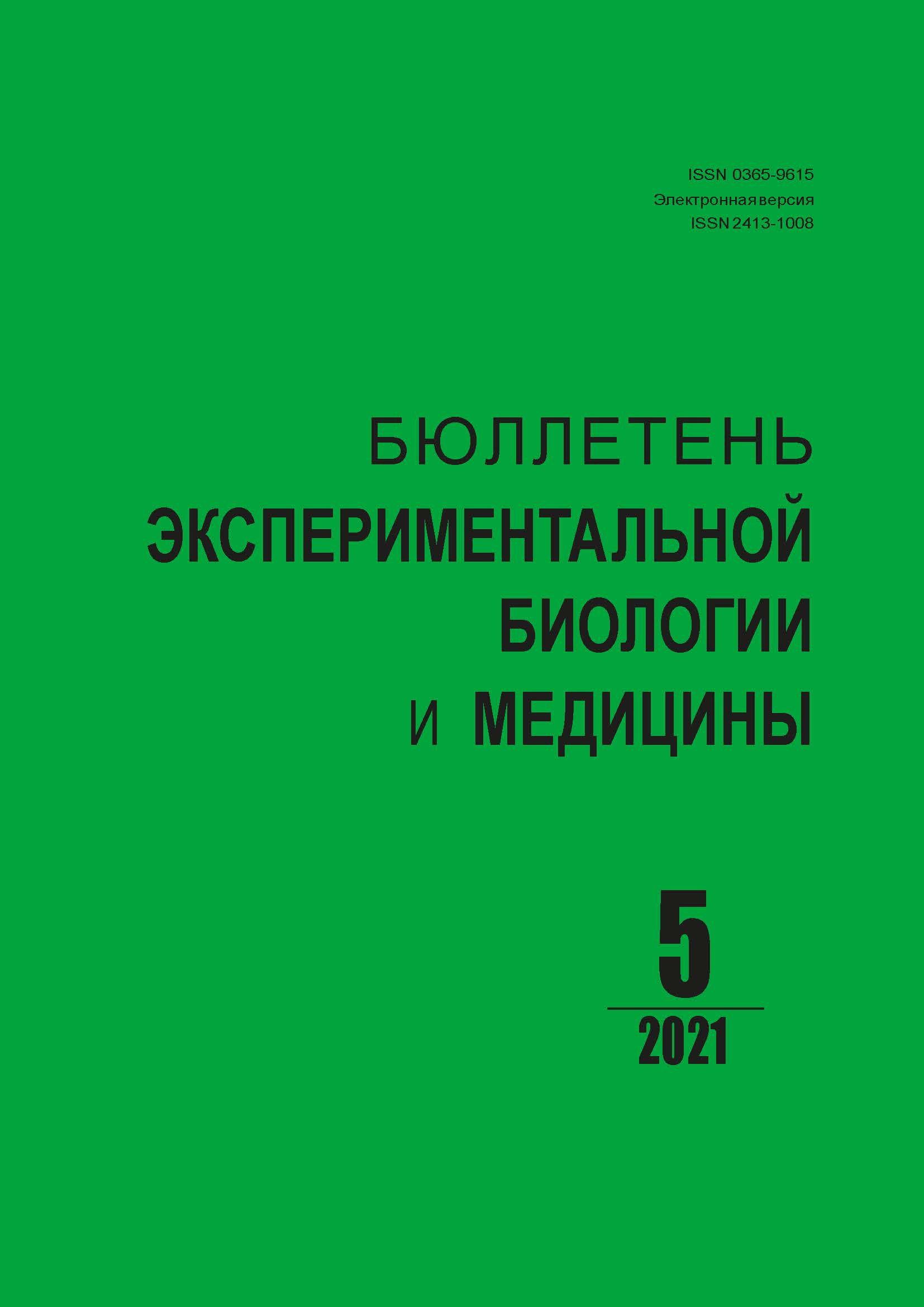 ISSN 0365-9615
Электронная версия
ISSN 2413-1008

БЮЛЛЕТЕНЬ
ЭКСПЕРИМЕНТАЛЬНОЙ
БИОЛОГИИ
И МЕДИЦИНЫ

5

2021